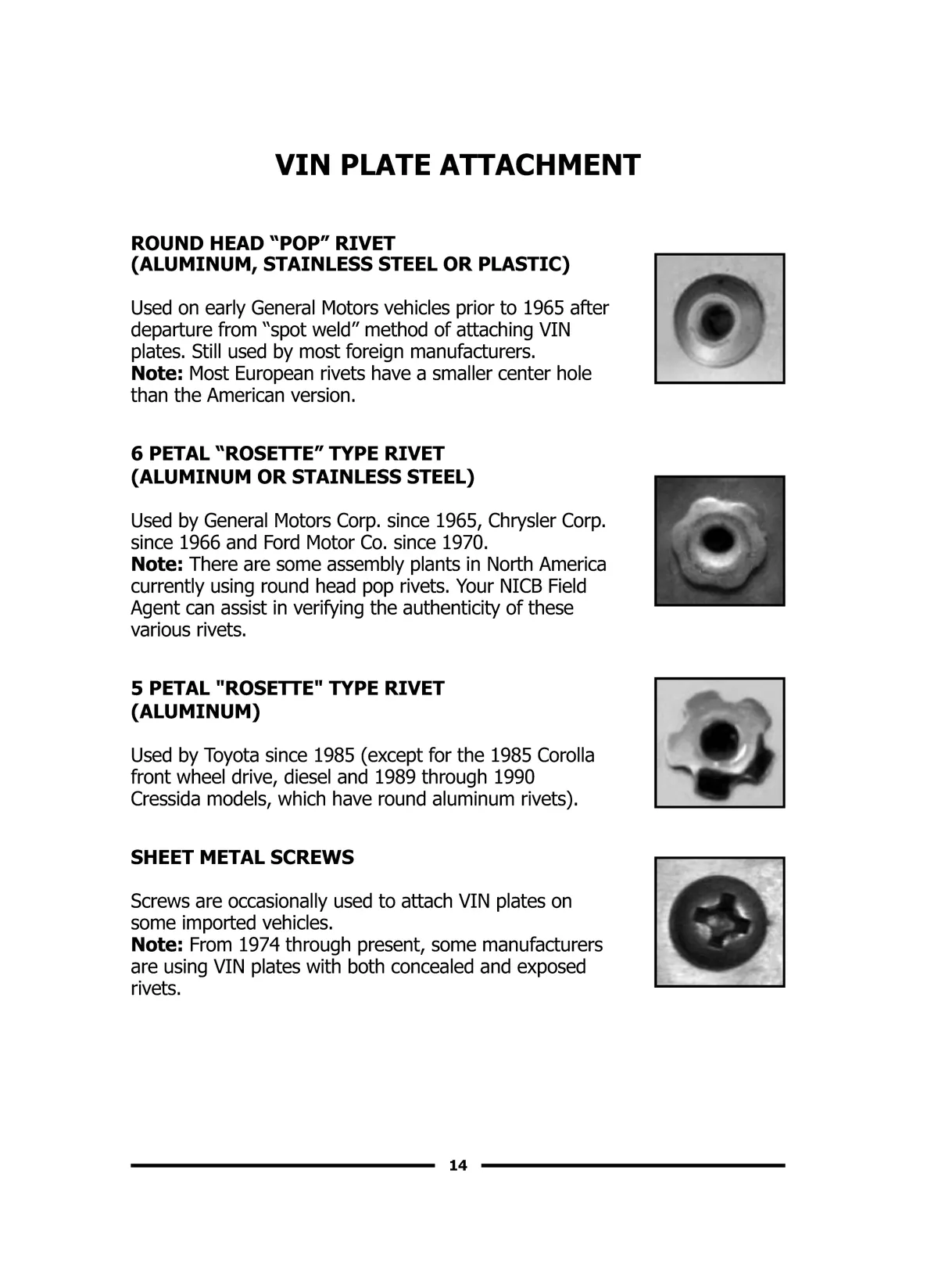 VIN PLATE ATTACHMENT

ROUND HEAD “POP” RIVET
(ALUMINUM, STAINLESS STEEL OR PLASTIC)

Used on early General Motors vehicles prior to 1965 after departure from “spot weld” method of attaching VIN plates. Still used by most foreign manufacturers.
Note: Most European rivets have a smaller center hole than the American version.

6 PETAL “ROSETTE” TYPE RIVET
(ALUMINUM OR STAINLESS STEEL)

Used by General Motors Corp. since 1965, Chrysler Corp. since 1966 and Ford Motor Co. since 1970.
Note: There are some assembly plants in North America currently using round head pop rivets. Your NICB Field Agent can assist in verifying the authenticity of these various rivets.

5 PETAL "ROSETTE" TYPE RIVET
(ALUMINUM)

Used by Toyota since 1985 (except for the 1985 Corolla front wheel drive, diesel and 1989 through 1990 Cressida models, which have round aluminum rivets).

SHEET METAL SCREWS

Screws are occasionally used to attach VIN plates on some imported vehicles.
Note: From 1974 through present, some manufacturers are using VIN plates with both concealed and exposed rivets.

14